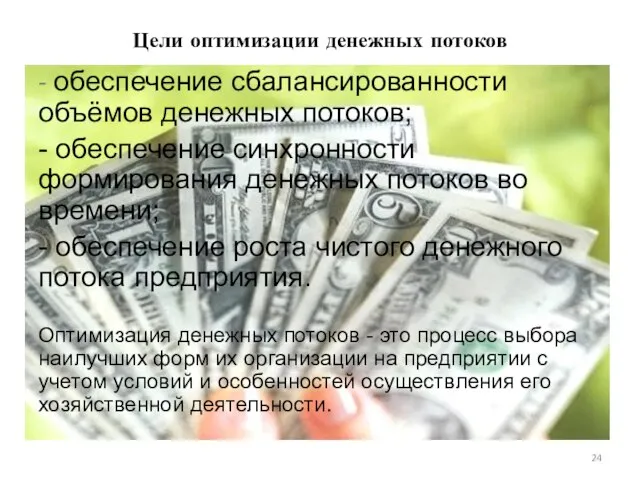 Цели оптимизации денежных потоков

- обеспечение сбалансированности объёмов денежных потоков;
- обеспечение синхронности формирования денежных потоков во времени;
- обеспечение роста чистого денежного потока предприятия.

Оптимизация денежных потоков - это процесс выбора наилучших форм их организации на предприятии с учетом условий и особенностей осуществления его хозяйственной деятельности.

24